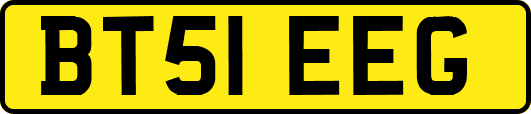 BT51 EEG